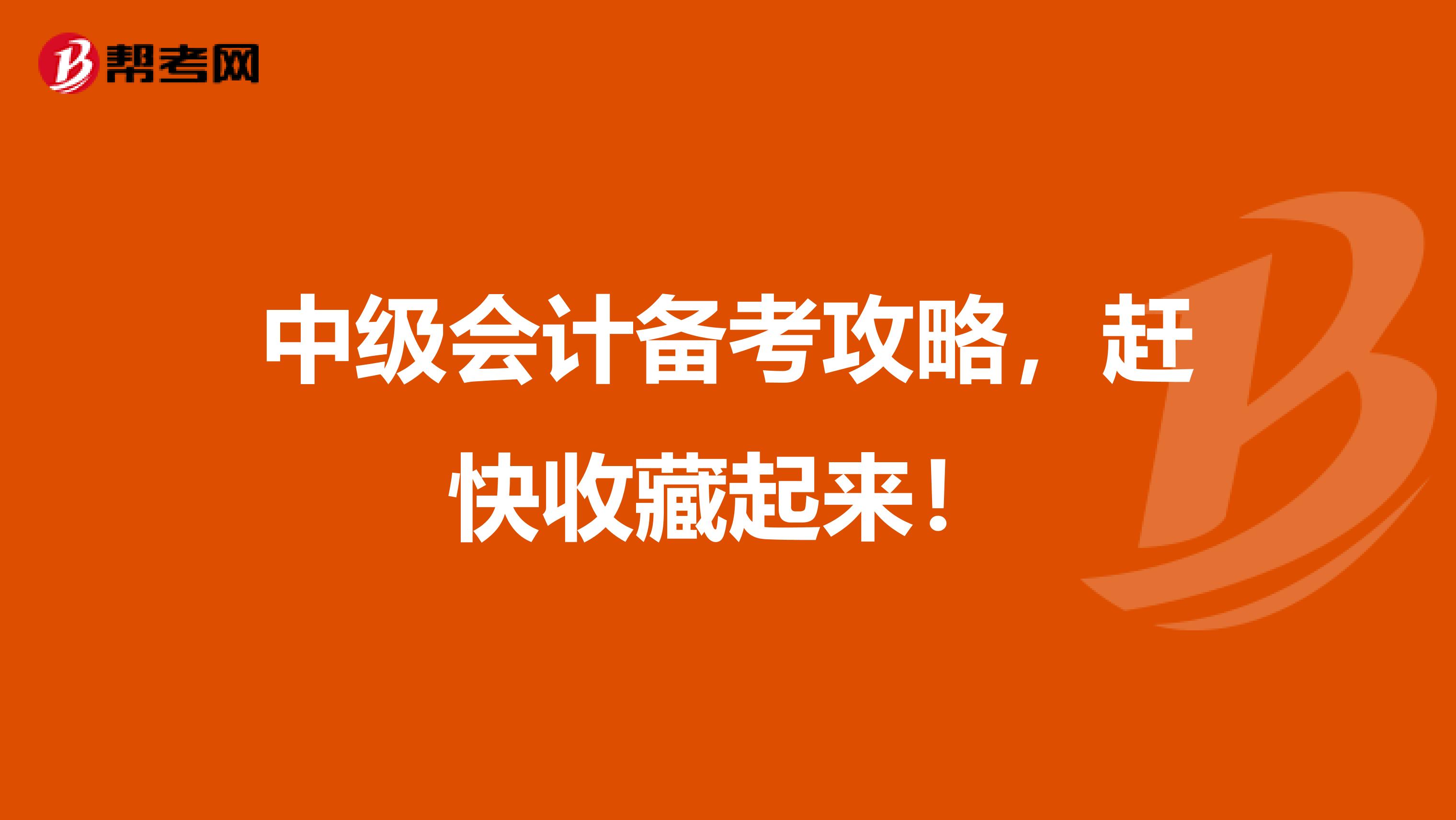 帮考网

中级会计备考攻略，赶快收藏起来！